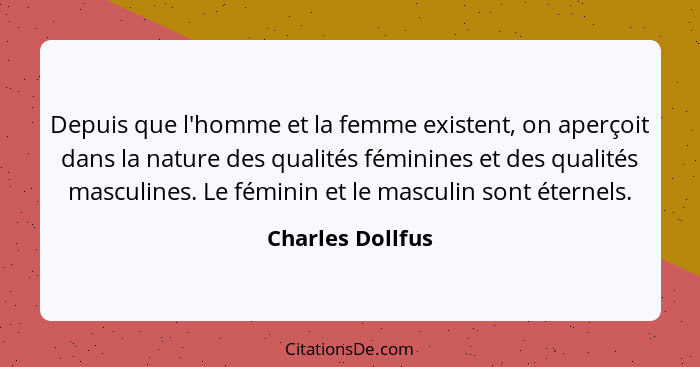 Depuis que l'homme et la femme existent, on aperçoit dans la nature des qualités féminines et des qualités masculines. Le féminin et le masculin sont éternels.

Charles Dollfus

CitationsDe.com